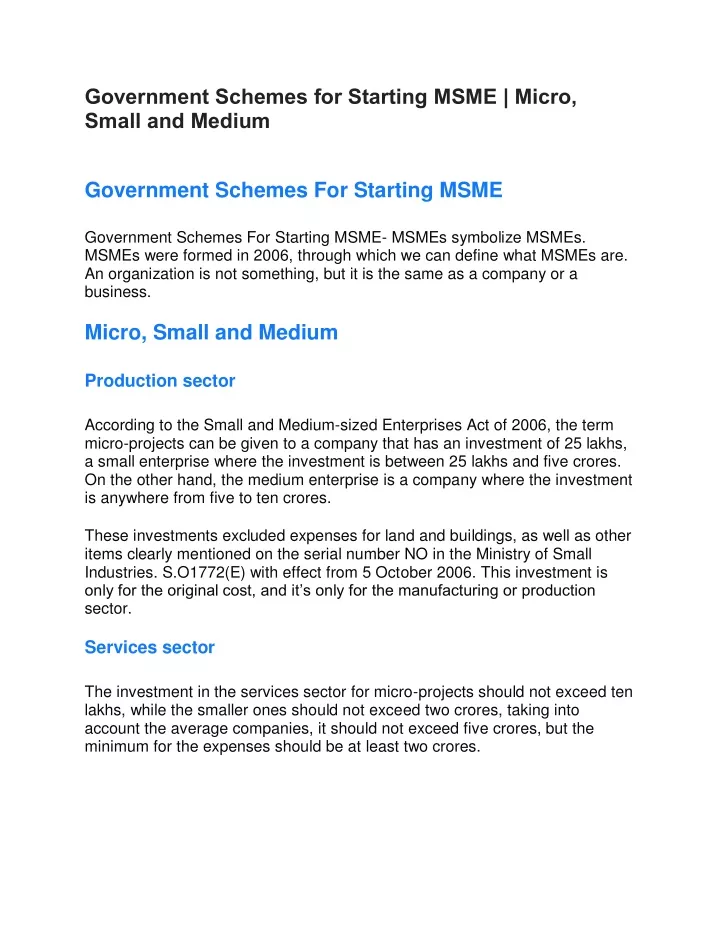 Government Schemes for Starting MSME | Micro, Small and Medium

Government Schemes For Starting MSME

Government Schemes For Starting MSME- MSMEs symbolize MSMEs. MSMEs were formed in 2006, through which we can define what MSMEs are. An organization is not something, but it is the same as a company or a business.

Micro, Small and Medium

Production sector

According to the Small and Medium-sized Enterprises Act of 2006, the term micro-projects can be given to a company that has an investment of 25 lakhs, a small enterprise where the investment is between 25 lakhs and five crores. On the other hand, the medium enterprise is a company where the investment is anywhere from five to ten crores.

These investments excluded expenses for land and buildings, as well as other items clearly mentioned on the serial number NO in the Ministry of Small Industries. S.O1772(E) with effect from 5 October 2006. This investment is only for the original cost, and it's only for the manufacturing or production sector.

Services sector

The investment in the services sector for micro-projects should not exceed ten lakhs, while the smaller ones should not exceed two crores, taking into account the average companies, it should not exceed five crores, but the minimum for the expenses should be at least two crores.